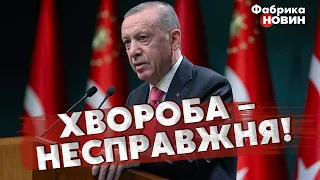 Фабрика НОВИН

ХВОРОБА – НЕСПРАВЖНЯ!